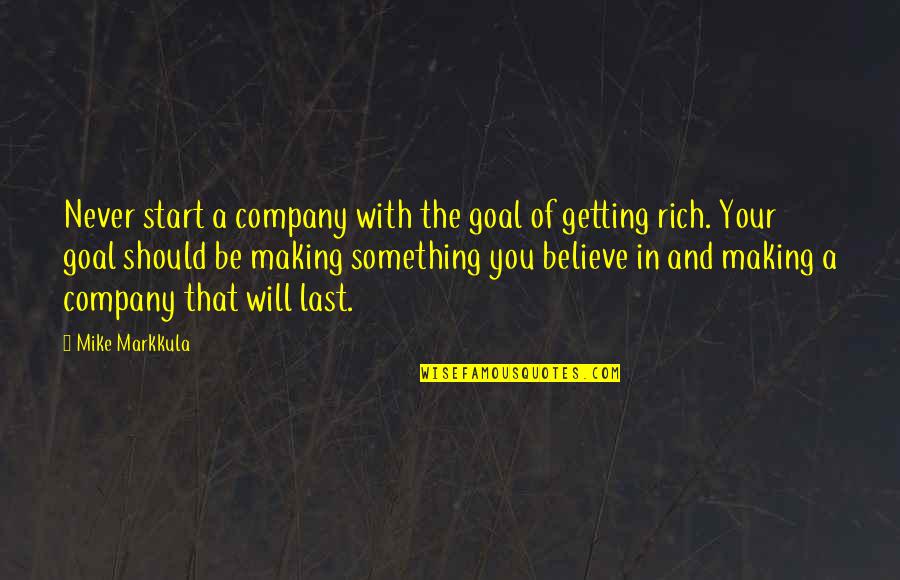 Never start a company with the goal of getting rich. Your goal should be making something you believe in and making a company that will last.

Mike Markkula

WISEFAMOUSQUOTES.COM